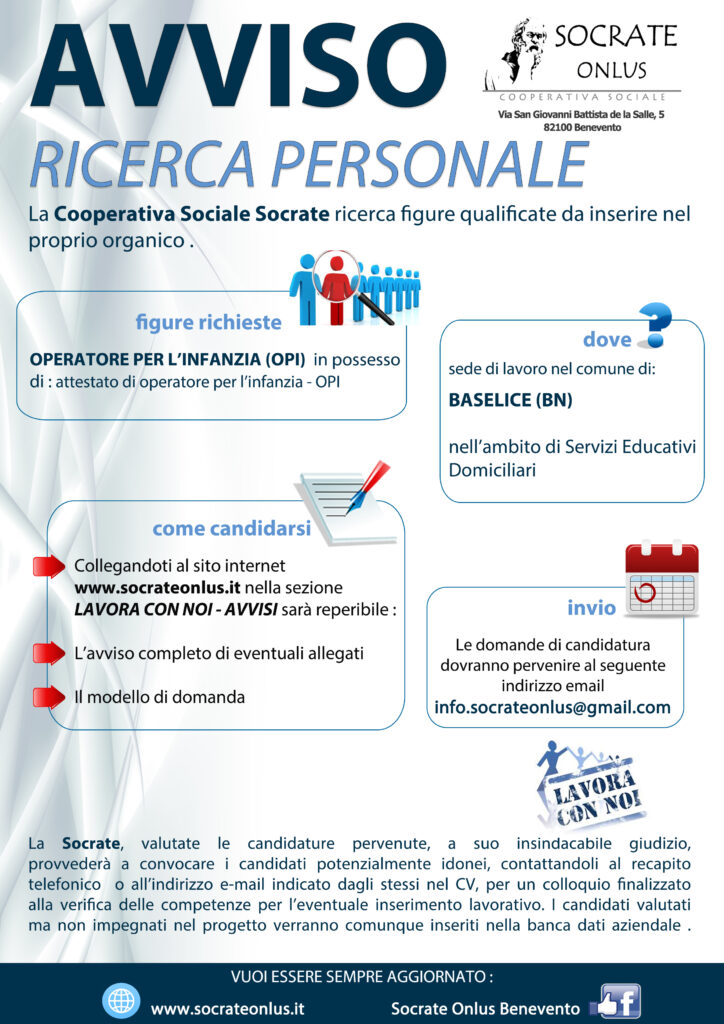 AVVISO

SOCRATE ONLUS
COOPERATIVA SOCIALE
Via San Giovanni Battista de la Salle, 5
82100 Benevento

RICERCA PERSONALE

La Cooperativa Sociale Socrate ricerca figure qualificate da inserire nel proprio organico .

figure richieste

OPERATORE PER L'INFANZIA (OPI) in possesso di : attestato di operatore per l'infanzia - OPI

dove

sede di lavoro nel comune di:

BASELICE (BN)

nell'ambito di Servizi Educativi Domiciliari

come candidarsi

Collegandoti al sito internet www.socrateonlus.it nella sezione LAVORA CON NOI - AVVISI sarà reperibile :

L'avviso completo di eventuali allegati

Il modello di domanda

invio

Le domande di candidatura dovranno pervenire al seguente indirizzo email
info.socrateonlus@gmail.com

LAVORA CON NOI

La Socrate, valutate le candidature pervenute, a suo insindacabile giudizio, provvederà a convocare i candidati potenzialmente idonei, contattandoli al recapito telefonico o all'indirizzo e-mail indicato dagli stessi nel CV, per un colloquio finalizzato alla verifica delle competenze per l'eventuale inserimento lavorativo. I candidati valutati ma non impegnati nel progetto verranno comunque inseriti nella banca dati aziendale .

VUOI ESSERE SEMPRE AGGIORNATO :

www.socrateonlus.it

Socrate Onlus Benevento